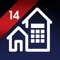 14